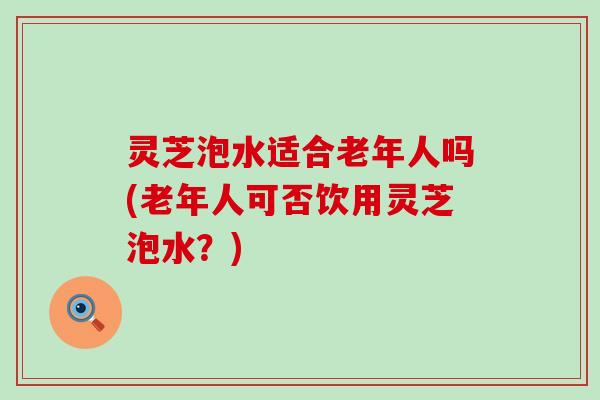 灵芝泡水适合老年人吗(老年人可否饮用灵芝泡水？)